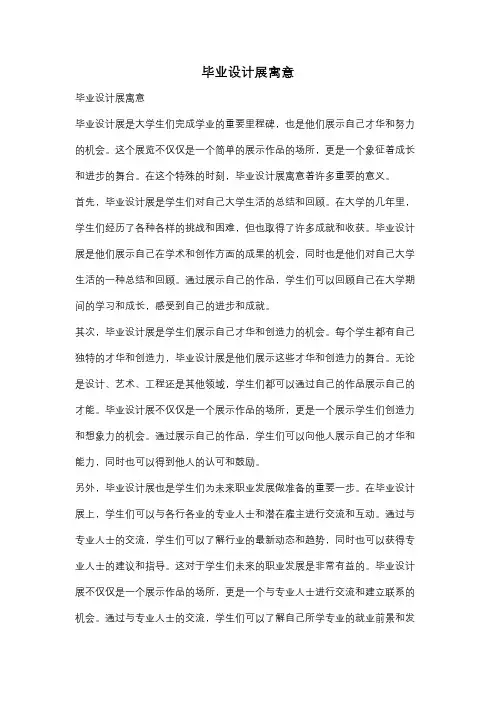 毕业设计展寓意

毕业设计展寓意

毕业设计展是大学生们完成学业的重要里程碑，也是他们展示自己才华和努力的机会。这个展览不仅仅是一个简单的展示作品的场所，更是一个象征着成长和进步的舞台。在这个特殊的时刻，毕业设计展寓意着许多重要的意义。

首先，毕业设计展是学生们对自己大学生活的总结和回顾。在大学的几年里，学生们经历了各种各样的挑战和困难，但也取得了许多成就和收获。毕业设计展是他们展示自己在学术和创作方面的成果的机会，同时也是他们对自己大学生活的一种总结和回顾。通过展示自己的作品，学生们可以回顾自己在大学期间的学习和成长，感受到自己的进步和成就。

其次，毕业设计展是学生们展示自己才华和创造力的机会。每个学生都有自己独特的才华和创造力，毕业设计展是他们展示这些才华和创造力的舞台。无论是设计、艺术、工程还是其他领域，学生们都可以通过自己的作品展示自己的才能。毕业设计展不仅仅是一个展示作品的场所，更是一个展示学生们创造力和想象力的机会。通过展示自己的作品，学生们可以向他人展示自己的才华和能力，同时也可以得到他人的认可和鼓励。

另外，毕业设计展也是学生们为未来职业发展做准备的重要一步。在毕业设计展上，学生们可以与各行各业的专业人士和潜在雇主进行交流和互动。通过与专业人士的交流，学生们可以了解行业的最新动态和趋势，同时也可以获得专业人士的建议和指导。这对于学生们未来的职业发展是非常有益的。毕业设计展不仅仅是一个展示作品的场所，更是一个与专业人士进行交流和建立联系的机会。通过与专业人士的交流，学生们可以了解自己所学专业的就业前景和发